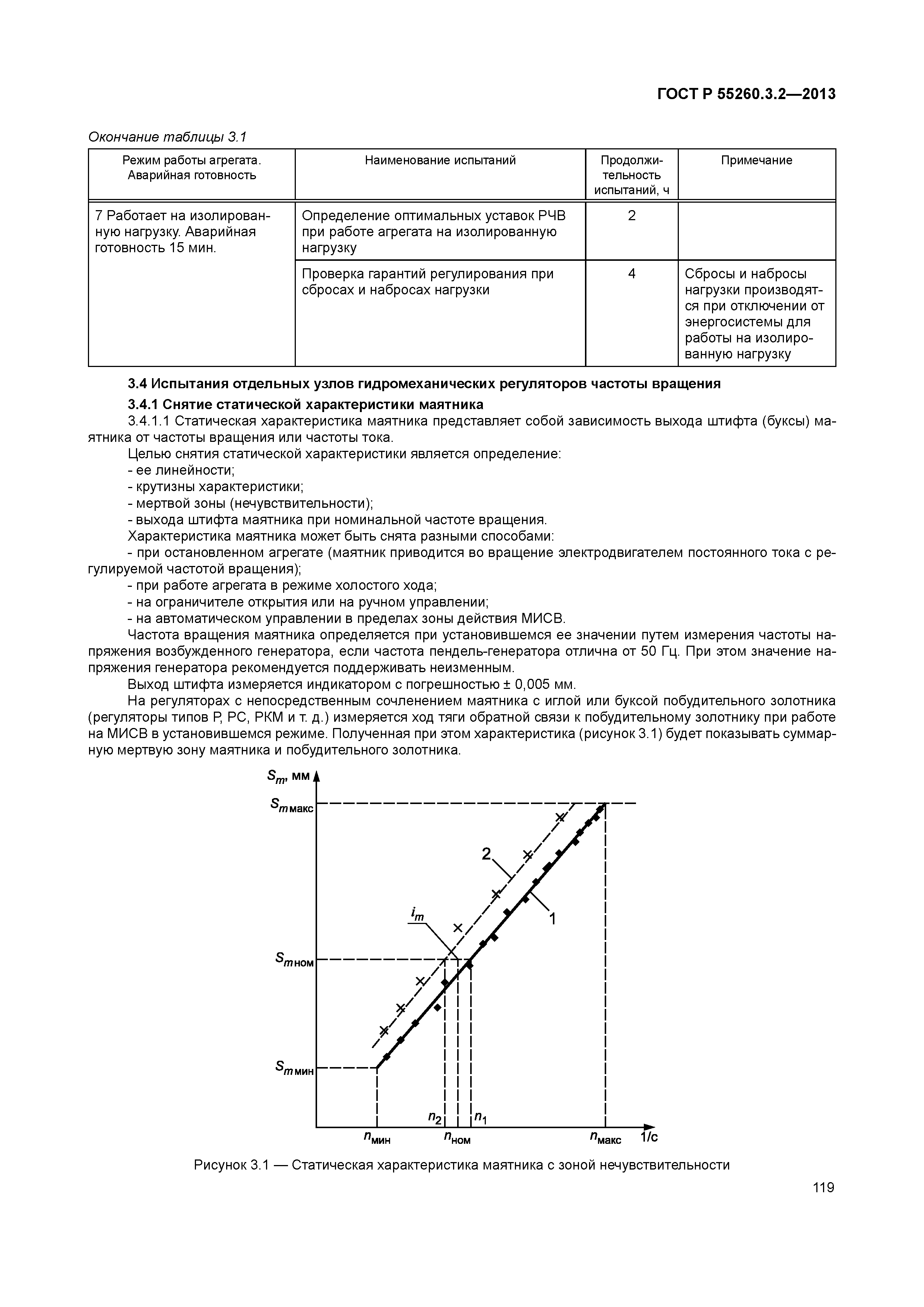 ГОСТ Р 55260.3.2—2013

Окончание таблицы 3.1

| Режим работы агрегата. Аварийная готовность | Наименование испытаний | Продолжительность испытаний, ч | Примечание |
|---|---|---|---|
| 7 Работает на изолированную нагрузку. Аварийная готовность 15 мин. | Определение оптимальных уставок РЧВ при работе агрегата на изолированную нагрузку | 2 | |
| | Проверка гарантий регулирования при сбросах и набросах нагрузки | 4 | Сбросы и набросы нагрузки производятся при отключении от энергосистемы для работы на изолированную нагрузку |

3.4 Испытания отдельных узлов гидромеханических регуляторов частоты вращения

3.4.1 Снятие статической характеристики маятника

3.4.1.1 Статическая характеристика маятника представляет собой зависимость выхода штифта (буксы) маятника от частоты вращения или частоты тока.

Целью снятия статической характеристики является определение:
- ее линейности;
- крутизны характеристики;
- мертвой зоны (нечувствительности);
- выхода штифта маятника при номинальной частоте вращения.

Характеристика маятника может быть снята разными способами:
- при остановленном агрегате (маятник приводится во вращение электродвигателем постоянного тока с регулируемой частотой вращения);
- при работе агрегата в режиме холостого хода;
- на ограничителе открытия или на ручном управлении;
- на автоматическом управлении в пределах зоны действия МИСВ.

Частота вращения маятника определяется при установившемся ее значении путем измерения частоты напряжения возбужденного генератора, если частота пендель-генератора отлична от 50 Гц. При этом значение напряжения генератора рекомендуется поддерживать неизменным.

Выход штифта измеряется индикатором с погрешностью ± 0,005 мм.

На регуляторах с непосредственным сочленением маятника с иглой или буксой побудительного золотника (регуляторы типов Р, РС, РКМ и т. д.) измеряется ход тяги обратной связи к побудительному золотнику при работе на МИСВ в установившемся режиме. Полученная при этом характеристика (рисунок 3.1) будет показывать суммарную мертвую зону маятника и побудительного золотника.

$S_m$, мм
$S_{m\,макс}$
2
$i_m$
1
$S_{m\,ном}$
$S_{m\,мин}$
$n_2$
$n_1$
$n_{мин}$
$n_{ном}$
$n_{макс}$
1/с

Рисунок 3.1 — Статическая характеристика маятника с зоной нечувствительности

119